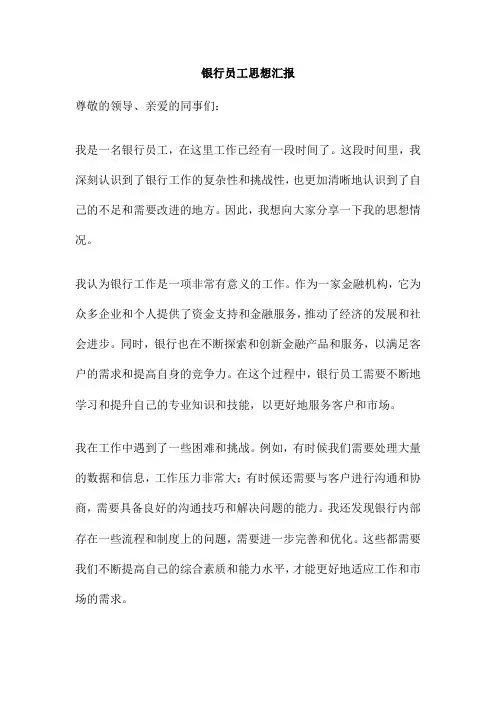 银行员工思想汇报

尊敬的领导、亲爱的同事们：

我是一名银行员工，在这里工作已经有一段时间了。这段时间里，我深刻认识到了银行工作的复杂性和挑战性，也更加清晰地认识到了自己的不足和需要改进的地方。因此，我想向大家分享一下我的思想情况。

我认为银行工作是一项非常有意义的工作。作为一家金融机构，它为众多企业和个人提供了资金支持和金融服务，推动了经济的发展和社会进步。同时，银行也在不断探索和创新金融产品和服务，以满足客户的需求和提高自身的竞争力。在这个过程中，银行员工需要不断地学习和提升自己的专业知识和技能，以更好地服务客户和市场。

我在工作中遇到了一些困难和挑战。例如，有时候我们需要处理大量的数据和信息，工作压力非常大；有时候还需要与客户进行沟通和协商，需要具备良好的沟通技巧和解决问题的能力。我还发现银行内部存在一些流程和制度上的问题，需要进一步完善和优化。这些都需要我们不断提高自己的综合素质和能力水平，才能更好地适应工作和市场的需求。